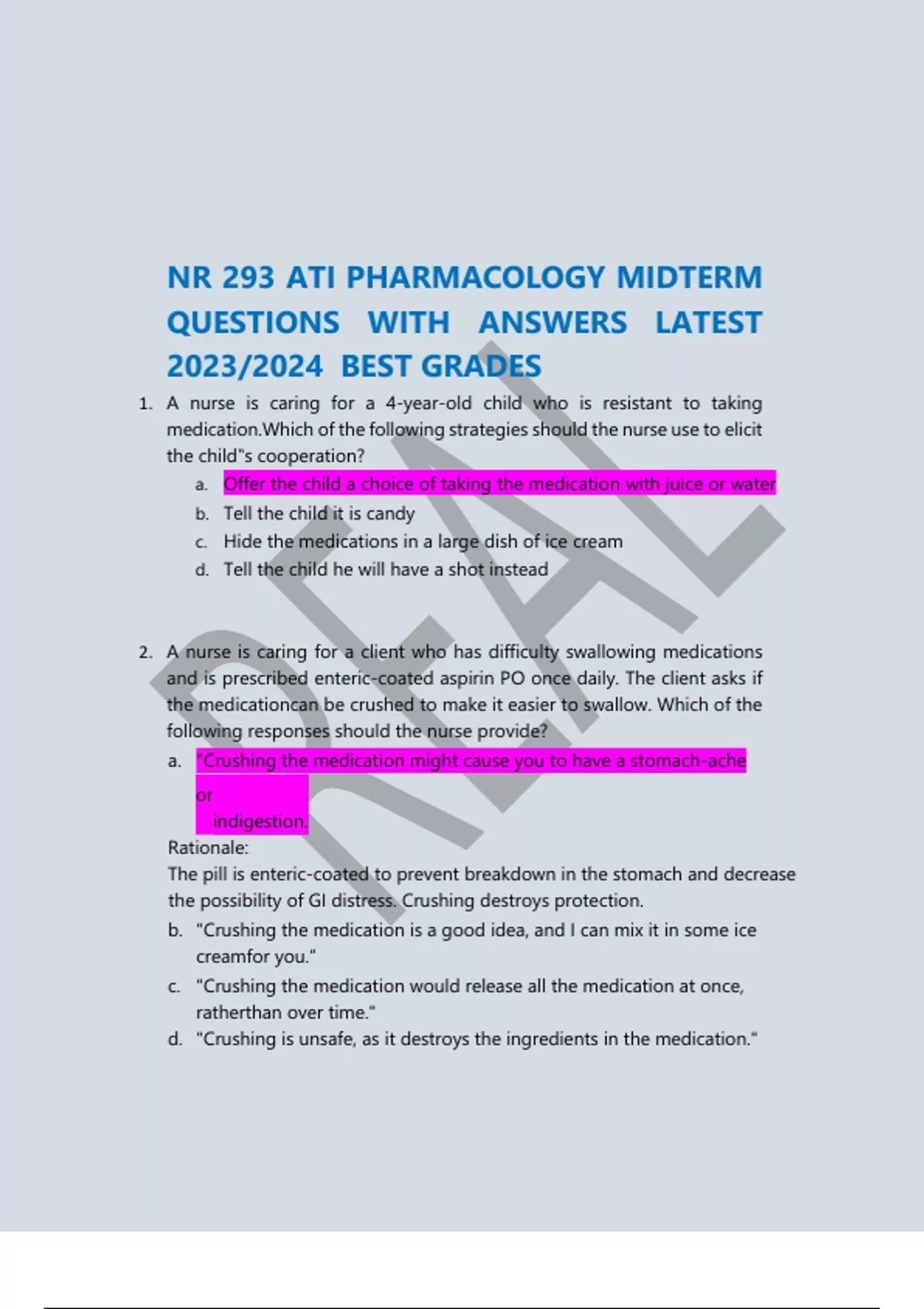 NR 293 ATI PHARMACOLOGY MIDTERM QUESTIONS WITH ANSWERS LATEST 2023/2024 BEST GRADES

1. A nurse is caring for a 4-year-old child who is resistant to taking medication.Which of the following strategies should the nurse use to elicit the child"s cooperation?
a. Offer the child a choice of taking the medication with juice or water
b. Tell the child it is candy
c. Hide the medications in a large dish of ice cream
d. Tell the child he will have a shot instead

2. A nurse is caring for a client who has difficulty swallowing medications and is prescribed enteric-coated aspirin PO once daily. The client asks if the medicationcan be crushed to make it easier to swallow. Which of the following responses should the nurse provide?
a. "Crushing the medication might cause you to have a stomach-ache or indigestion.
Rationale:
The pill is enteric-coated to prevent breakdown in the stomach and decrease the possibility of GI distress. Crushing destroys protection.
b. "Crushing the medication is a good idea, and I can mix it in some ice creamfor you."
c. "Crushing the medication would release all the medication at once, ratherthan over time."
d. "Crushing is unsafe, as it destroys the ingredients in the medication."

REAL